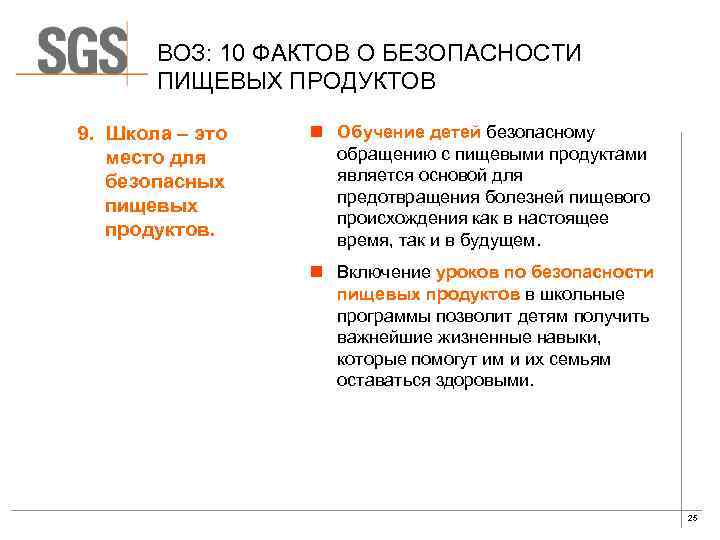 SGS

ВОЗ: 10 ФАКТОВ О БЕЗОПАСНОСТИ ПИЩЕВЫХ ПРОДУКТОВ

9. Школа – это место для безопасных пищевых продуктов.

Обучение детей безопасному обращению с пищевыми продуктами является основой для предотвращения болезней пищевого происхождения как в настоящее время, так и в будущем.

Включение уроков по безопасности пищевых продуктов в школьные программы позволит детям получить важнейшие жизненные навыки, которые помогут им и их семьям оставаться здоровыми.

25